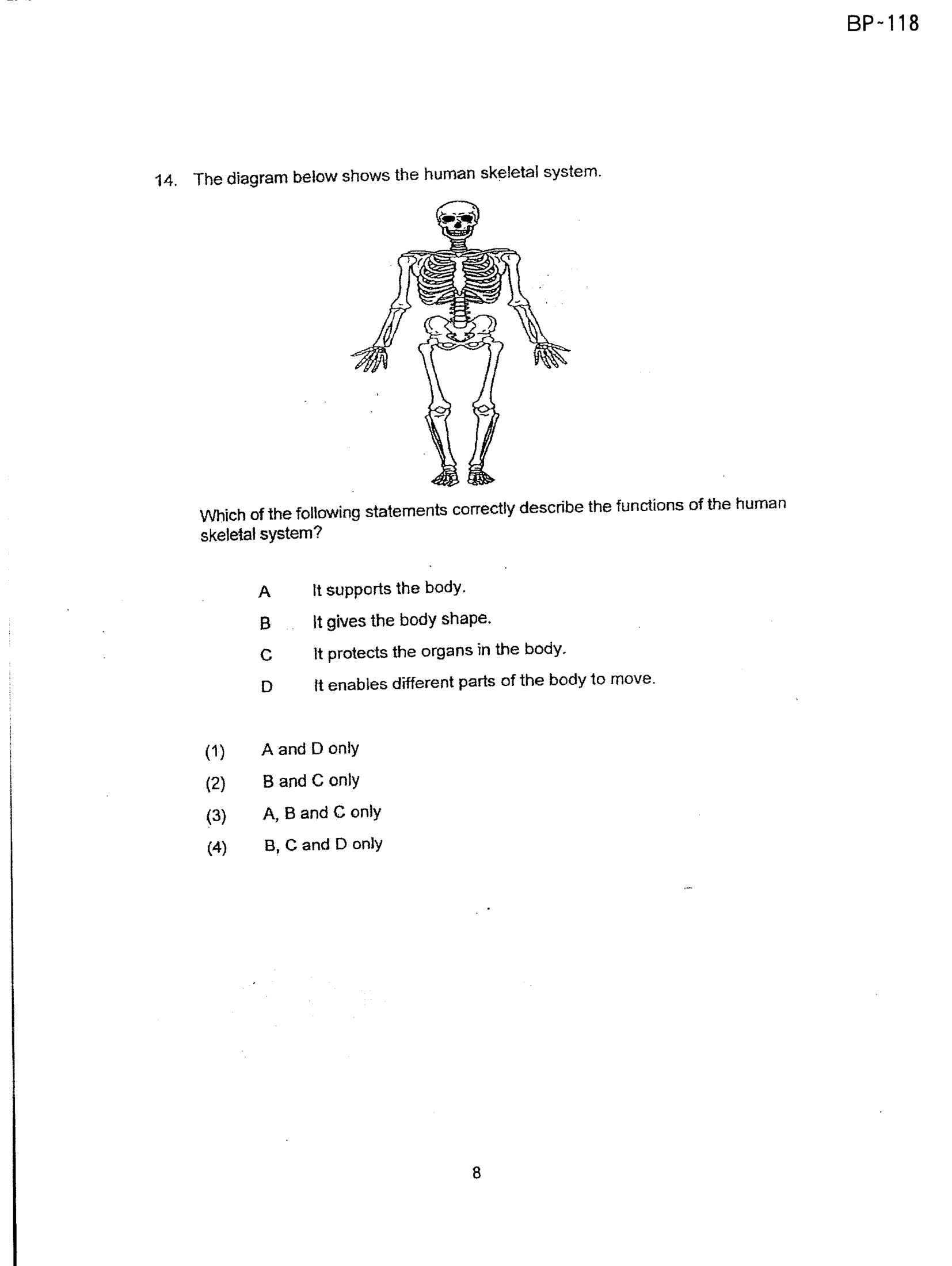 BP-118

14. The diagram below shows the human skeletal system.

Which of the following statements correctly describe the functions of the human skeletal system?

A It supports the body.

B It gives the body shape.

C It protects the organs in the body.

D It enables different parts of the body to move.

(1) A and D only

(2) B and C only

(3) A, B and C only

(4) B, C and D only

8